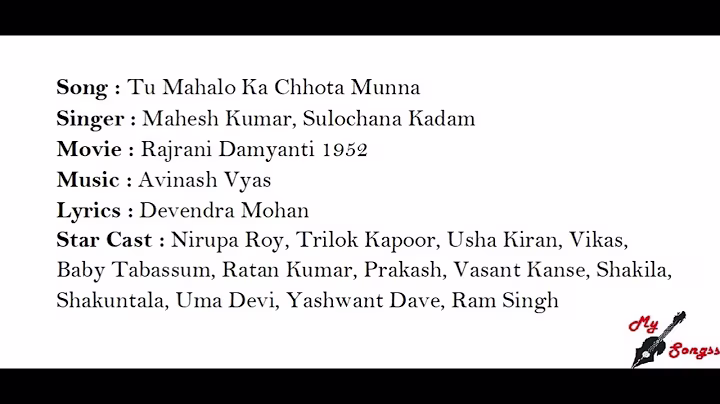 Song : Tu Mahalo Ka Chhota Munna
Singer : Mahesh Kumar, Sulochana Kadam
Movie : Rajrani Damyanti 1952
Music : Avinash Vyas
Lyrics : Devendra Mohan
Star Cast : Nirupa Roy, Trilok Kapoor, Usha Kiran, Vikas, Baby Tabassum, Ratan Kumar, Prakash, Vasant Kanse, Shakila, Shakuntala, Uma Devi, Yashwant Dave, Ram Singh

My Songss